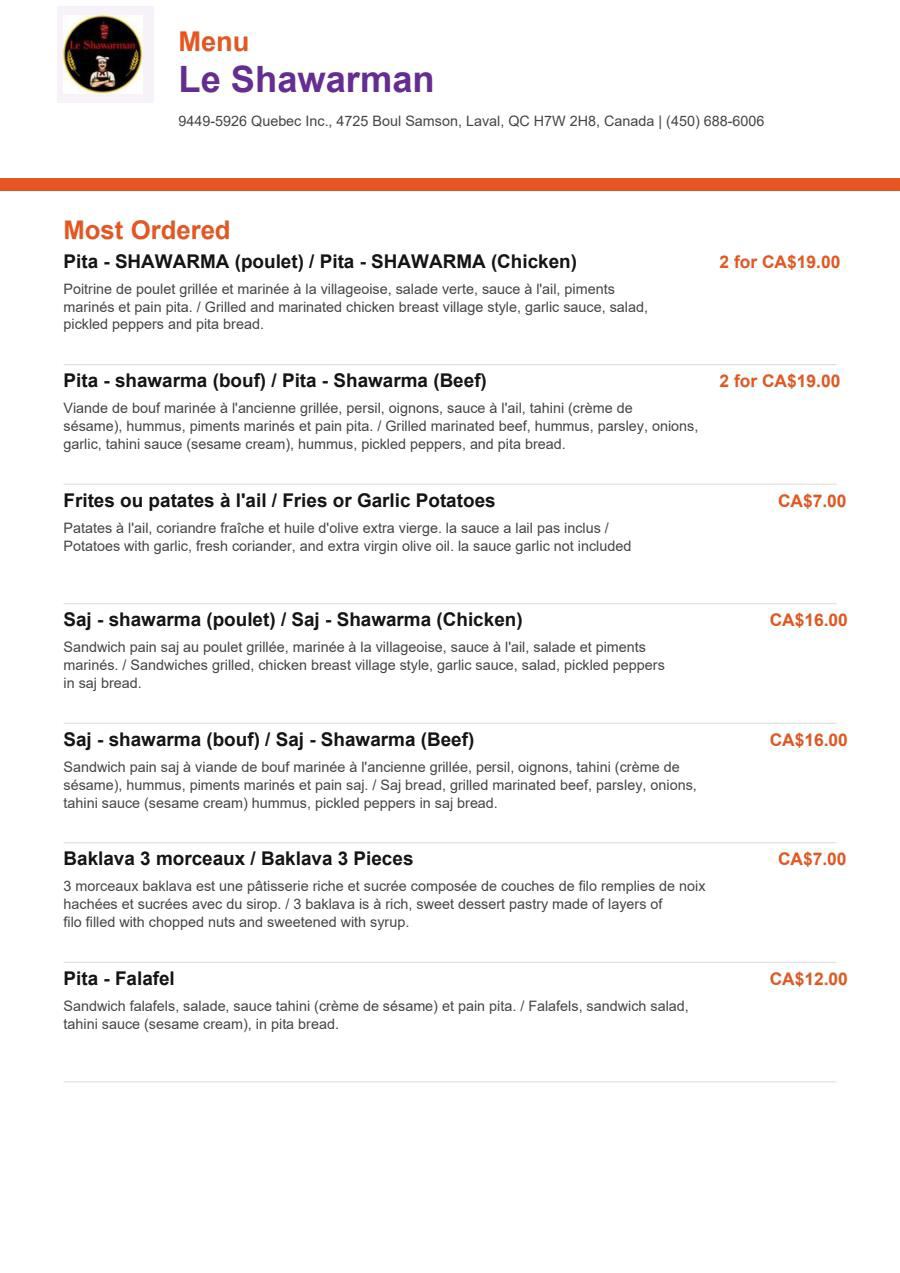 Le Shawarman

Menu
Le Shawarman

9449-5926 Quebec Inc., 4725 Boul Samson, Laval, QC H7W 2H8, Canada | (450) 688-6006

Most Ordered

Pita - SHAWARMA (poulet) / Pita - SHAWARMA (Chicken)
2 for CA$19.00
Poitrine de poulet grillée et marinée à la villageoise, salade verte, sauce à l'ail, piments marinés et pain pita. / Grilled and marinated chicken breast village style, garlic sauce, salad, pickled peppers and pita bread.

Pita - shawarma (bouf) / Pita - Shawarma (Beef)
2 for CA$19.00
Viande de bouf marinée à l'ancienne grillée, persil, oignons, sauce à l'ail, tahini (crème de sésame), hummus, piments marinés et pain pita. / Grilled marinated beef, hummus, parsley, onions, garlic, tahini sauce (sesame cream), hummus, pickled peppers, and pita bread.

Frites ou patates à l'ail / Fries or Garlic Potatoes
CA$7.00
Patates à l'ail, coriandre fraîche et huile d'olive extra vierge. la sauce a lail pas inclus / Potatoes with garlic, fresh coriander, and extra virgin olive oil. la sauce garlic not included

Saj - shawarma (poulet) / Saj - Shawarma (Chicken)
CA$16.00
Sandwich pain saj au poulet grillée, marinée à la villageoise, sauce à l'ail, salade et piments marinés. / Sandwiches grilled, chicken breast village style, garlic sauce, salad, pickled peppers in saj bread.

Saj - shawarma (bouf) / Saj - Shawarma (Beef)
CA$16.00
Sandwich pain saj à viande de bouf marinée à l'ancienne grillée, persil, oignons, tahini (crème de sésame), hummus, piments marinés et pain saj. / Saj bread, grilled marinated beef, parsley, onions, tahini sauce (sesame cream) hummus, pickled peppers in saj bread.

Baklava 3 morceaux / Baklava 3 Pieces
CA$7.00
3 morceaux baklava est une pâtisserie riche et sucrée composée de couches de filo remplies de noix hachées et sucrées avec du sirop. / 3 baklava is à rich, sweet dessert pastry made of layers of filo filled with chopped nuts and sweetened with syrup.

Pita - Falafel
CA$12.00
Sandwich falafels, salade, sauce tahini (crème de sésame) et pain pita. / Falafels, sandwich salad, tahini sauce (sesame cream), in pita bread.